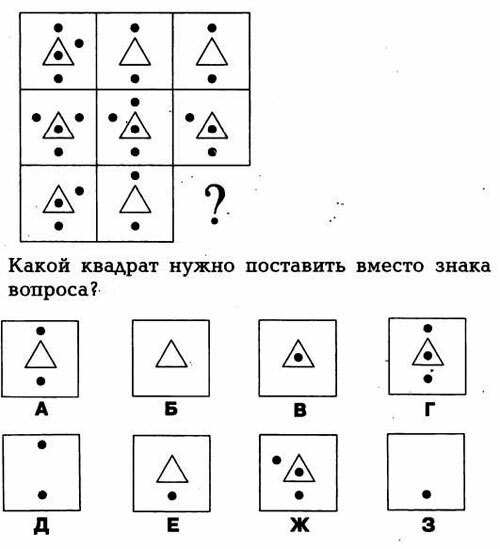 ?

Какой квадрат нужно поставить вместо знака вопроса?

А

Б

В

Г

Д

Е

Ж

З